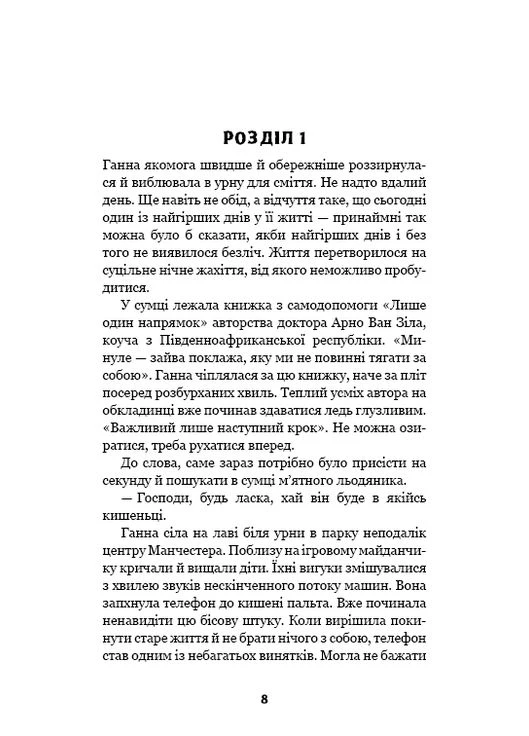 РОЗДІЛ 1

Ганна якомога швидше й обережніше роззирнулася й виблювала в урну для сміття. Не надто вдалий день. Ще навіть не обід, а відчуття таке, що сьогодні один із найгірших днів у її житті — принаймні так можна було б сказати, якби найгірших днів і без того не виявилося безліч. Життя перетворилося на суцільне нічне жахіття, від якого неможливо пробудитися.

У сумці лежала книжка з самодопомоги «Лише один напрямок» авторства доктора Арно Ван Зіла, коуча з Південноафриканської республіки. «Минуле — зайва поклажа, яку ми не повинні тягати за собою». Ганна чіплялася за цю книжку, наче за пліт посеред розбурханих хвиль. Теплий усміх автора на обкладинці вже починав здаватися ледь глузливим. «Важливий лише наступний крок». Не можна озиратися, треба рухатися вперед.

До слова, саме зараз потрібно було присісти на секунду й пошукати в сумці м'ятного льодяника.

— Господи, будь ласка, хай він буде в якійсь кишеньці.

Ганна сіла на лаві біля урни в парку неподалік центру Манчестера. Поблизу на ігровому майданчику кричали й вищали діти. Їхні вигуки змішувалися з хвилею звуків нескінченного потоку машин. Вона запхнула телефон до кишені пальта. Вже починала ненавидіти цю бісову штуку. Коли вирішила покинути старе життя й не брати нічого з собою, телефон став одним із небагатьох винятків. Могла не бажати

8